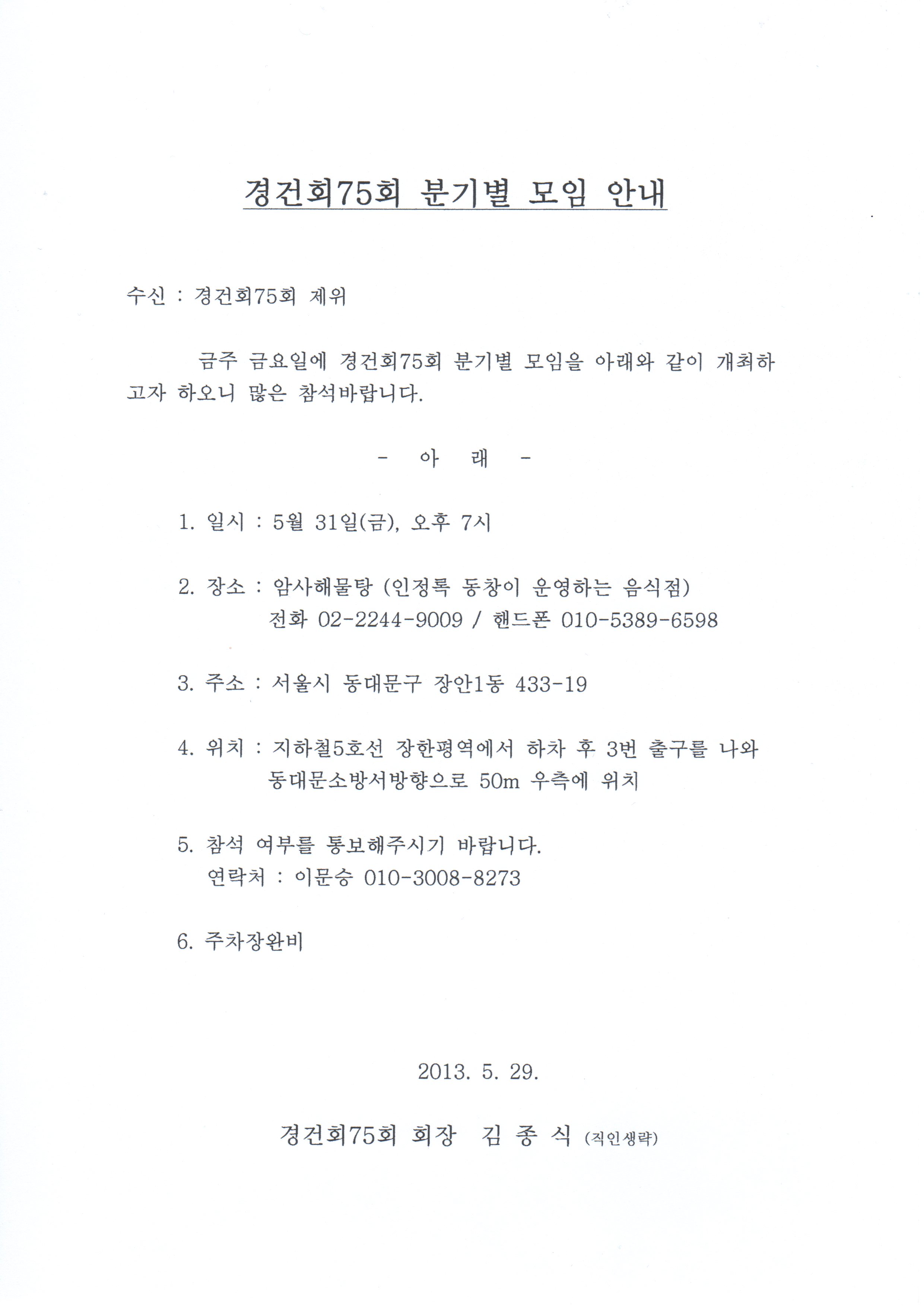 경건회75회 분기별 모임 안내

수신 : 경건회75회 제위

금주 금요일에 경건회75회 분기별 모임을 아래와 같이 개최하고자 하오니 많은 참석바랍니다.

- 아 래 -

1. 일시 : 5월 31일(금), 오후 7시

2. 장소 : 암사해물탕 (인정록 동창이 운영하는 음식점)
전화 02-2244-9009 / 핸드폰 010-5389-6598

3. 주소 : 서울시 동대문구 장안1동 433-19

4. 위치 : 지하철5호선 장한평역에서 하차 후 3번 출구를 나와 동대문소방서방향으로 50m 우측에 위치

5. 참석 여부를 통보해주시기 바랍니다.
연락처 : 이문승 010-3008-8273

6. 주차장완비

2013. 5. 29.

경건회75회 회장 김 종 식 (직인생략)